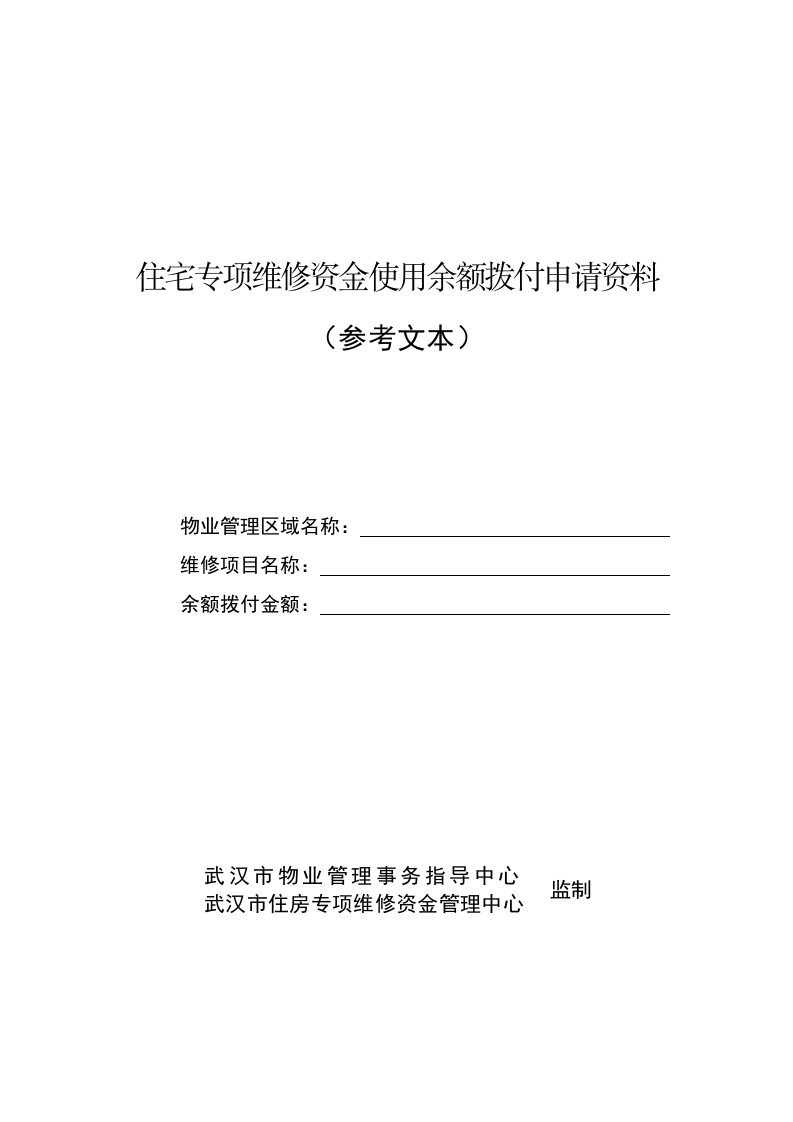 住宅专项维修资金使用余额拨付申请资料

（参考文本）

物业管理区域名称：

维修项目名称：

余额拨付金额：

武汉市物业管理事务指导中心
武汉市住房专项维修资金管理中心 监制